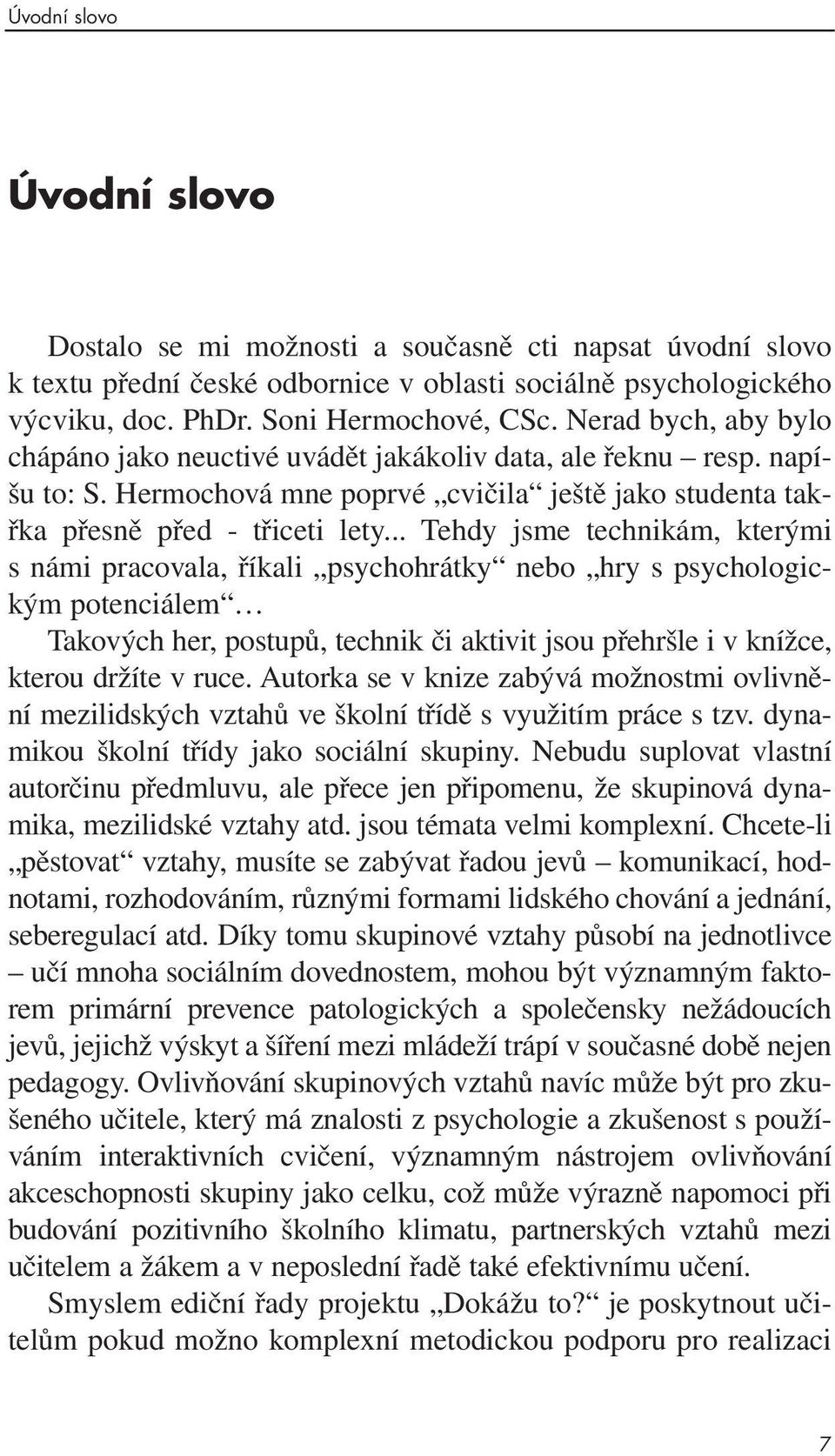 Úvodní slovo

Úvodní slovo

Dostalo se mi možnosti a současně cti napsat úvodní slovo k textu přední české odbornice v oblasti sociálně psychologického výcviku, doc. PhDr. Soni Hermochové, CSc. Nerad bych, aby bylo chápáno jako neuctivé uvádět jakákoliv data, ale řeknu – resp. napíšu to: S. Hermochová mne poprvé „cvičila“ ještě jako studenta takřka přesně před - třiceti lety... Tehdy jsme technikám, kterými s námi pracovala, říkali „psychohrátky“ nebo „hry s psychologickým potenciálem“…

Takových her, postupů, technik či aktivit jsou přehršle i v knížce, kterou držíte v ruce. Autorka se v knize zabývá možnostmi ovlivnění mezilidských vztahů ve školní třídě s využitím práce s tzv. dynamikou školní třídy jako sociální skupiny. Nebudu suplovat vlastní autorčinu předmluvu, ale přece jen připomenu, že skupinová dynamika, mezilidské vztahy atd. jsou témata velmi komplexní. Chcete-li „pěstovat“ vztahy, musíte se zabývat řadou jevů – komunikací, hodnotami, rozhodováním, různými formami lidského chování a jednání, seberegulací atd. Díky tomu skupinové vztahy působí na jednotlivce – učí mnoha sociálním dovednostem, mohou být významným faktorem primární prevence patologických a společensky nežádoucích jevů, jejichž výskyt a šíření mezi mládeží trápí v současné době nejen pedagogy. Ovlivňování skupinových vztahů navíc může být pro zkušeného učitele, který má znalosti z psychologie a zkušenost s používáním interaktivních cvičení, významným nástrojem ovlivňování akceschopnosti skupiny jako celku, což může výrazně napomoci při budování pozitivního školního klimatu, partnerských vztahů mezi učitelem a žákem a v neposlední řadě také efektivnímu učení.

Smyslem ediční řady projektu „Dokážu to?“ je poskytnout učitelům pokud možno komplexní metodickou podporu pro realizaci

7